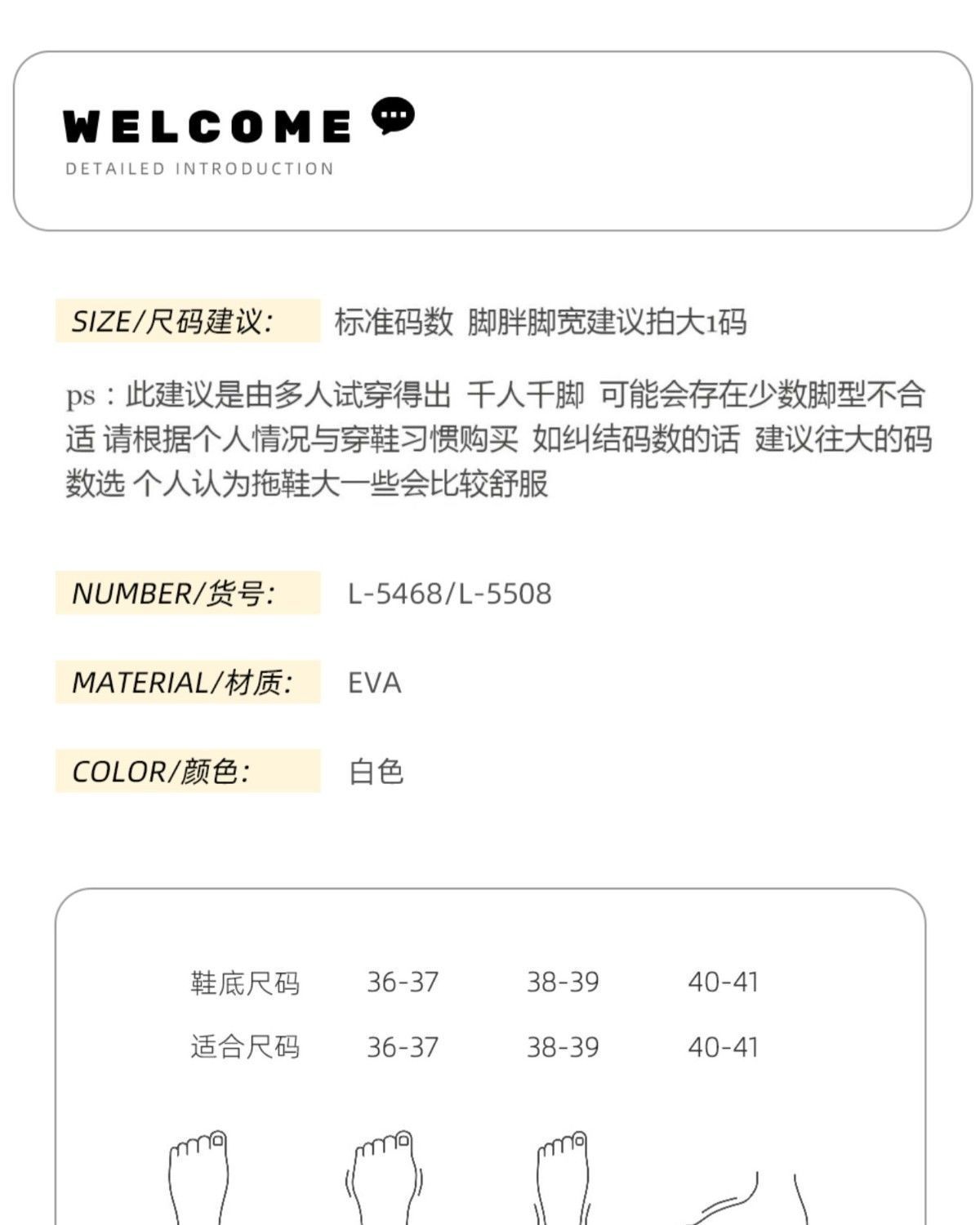 WELCOME

DETAILED INTRODUCTION

SIZE/尺码建议: 标准码数 脚胖脚宽建议拍大1码

ps：此建议是由多人试穿得出 千人千脚 可能会存在少数脚型不合适 请根据个人情况与穿鞋习惯购买 如纠结码数的话 建议往大的码数选 个人认为拖鞋大一些会比较舒服

NUMBER/货号: L-5468/L-5508

MATERIAL/材质: EVA

COLOR/颜色: 白色

| 鞋底尺码 | 36-37 | 38-39 | 40-41 |
|---|---|---|---|
| 适合尺码 | 36-37 | 38-39 | 40-41 |